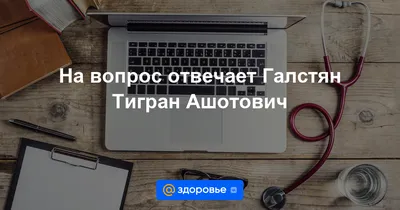 На вопрос отвечает Галстян Тигран Ашотович

@здоровье